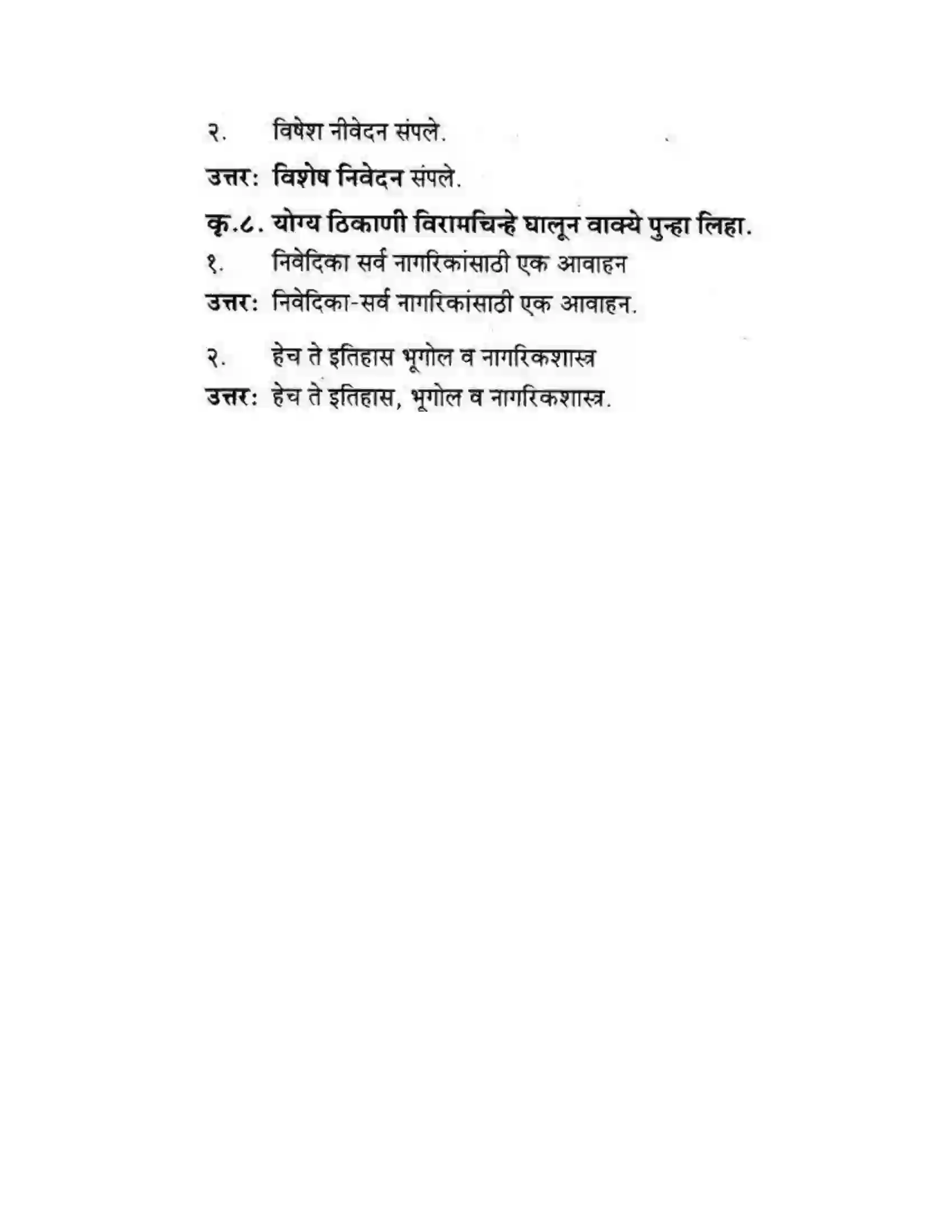 २. विषेश नीवेदन संपले.

उत्तर: विशेष निवेदन संपले.

कृ.८. योग्य ठिकाणी विरामचिन्हे घालून वाक्ये पुन्हा लिहा.

१. निवेदिका सर्व नागरिकांसाठी एक आवाहन

उत्तर: निवेदिका-सर्व नागरिकांसाठी एक आवाहन.

२. हेच ते इतिहास भूगोल व नागरिकशास्त्र

उत्तर: हेच ते इतिहास, भूगोल व नागरिकशास्त्र.